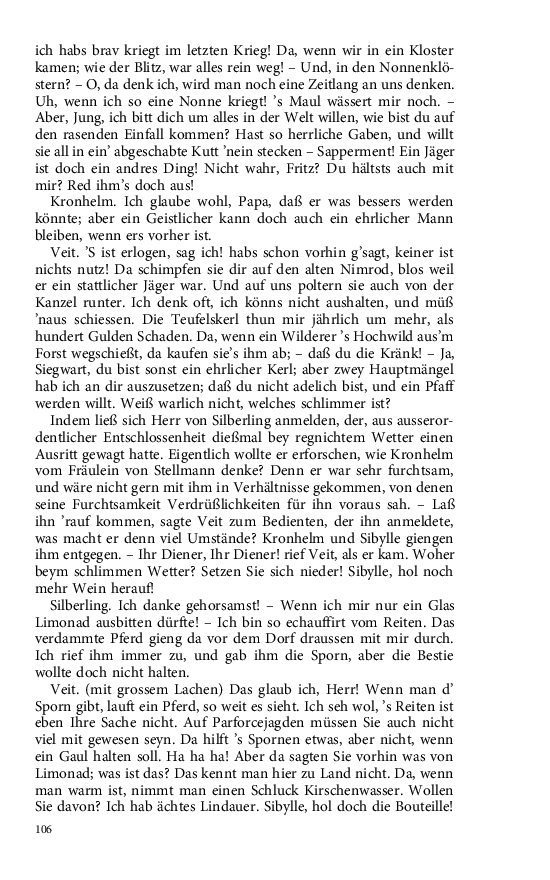 ich habs brav kriegt im letzten Krieg! Da, wenn wir in ein Kloster kamen; wie der Blitz, war alles rein weg! – Und, in den Nonnenklöstern? – O, da denk ich, wird man noch eine Zeitlang an uns denken. Uh, wenn ich so eine Nonne kriegt! 's Maul wässert mir noch. – Aber, Jung, ich bitt dich um alles in der Welt willen, wie bist du auf den rasenden Einfall kommen? Hast so herrliche Gaben, und willt sie all in ein' abgeschabte Kutt 'nein stecken – Sapperment! Ein Jäger ist doch ein andres Ding! Nicht wahr, Fritz? Du hältsts auch mit mir? Red ihm's doch aus!

Kronhelm. Ich glaube wohl, Papa, daß er was bessers werden könnte; aber ein Geistlicher kann doch auch ein ehrlicher Mann bleiben, wenn ers vorher ist.

Veit. 'S ist erlogen, sag ich! habs schon vorhin g'sagt, keiner ist nichts nutz! Da schimpfen sie dir auf den alten Nimrod, blos weil er ein stattlicher Jäger war. Und auf uns poltern sie auch von der Kanzel runter. Ich denk oft, ich könns nicht aushalten, und müß 'naus schiessen. Die Teufelskerl thun mir jährlich um mehr, als hundert Gulden Schaden. Da, wenn ein Wilderer 's Hochwild aus'm Forst wegschießt, da kaufen sie's ihm ab; – daß du die Kränk! – Ja, Siegwart, du bist sonst ein ehrlicher Kerl; aber zwey Hauptmängel hab ich an dir auszusetzen; daß du nicht adelich bist, und ein Pfaff werden willt. Weiß warlich nicht, welches schlimmer ist?

Indem ließ sich Herr von Silberling anmelden, der, aus ausserordentlicher Entschlossenheit dießmal bey regnichtem Wetter einen Ausritt gewagt hatte. Eigentlich wollte er erforschen, wie Kronhelm vom Fräulein von Stellmann denke? Denn er war sehr furchtsam, und wäre nicht gern mit ihm in Verhältnisse gekommen, von denen seine Furchtsamkeit Verdrüßlichkeiten für ihn voraus sah. – Laß ihn 'rauf kommen, sagte Veit zum Bedienten, der ihn anmeldete, was macht er denn viel Umstände? Kronhelm und Sibylle giengen ihm entgegen. – Ihr Diener, Ihr Diener! rief Veit, als er kam. Woher beym schlimmen Wetter? Setzen Sie sich nieder! Sibylle, hol noch mehr Wein herauf!

Silberling. Ich danke gehorsamst! – Wenn ich mir nur ein Glas Limonad ausbitten dürfte! – Ich bin so echauffirt vom Reiten. Das verdammte Pferd gieng da vor dem Dorf draussen mit mir durch. Ich rief ihm immer zu, und gab ihm die Sporn, aber die Bestie wollte doch nicht halten.

Veit. (mit grossem Lachen) Das glaub ich, Herr! Wenn man d' Sporn gibt, lauft ein Pferd, so weit es sieht. Ich seh wol, 's Reiten ist eben Ihre Sache nicht. Auf Parforcejagden müssen Sie auch nicht viel mit gewesen seyn. Da hilft 's Spornen etwas, aber nicht, wenn ein Gaul halten soll. Ha ha ha! Aber da sagten Sie vorhin was von Limonad; was ist das? Das kennt man hier zu Land nicht. Da, wenn man warm ist, nimmt man einen Schluck Kirschenwasser. Wollen Sie davon? Ich hab ächtes Lindauer. Sibylle, hol doch die Bouteille!

106